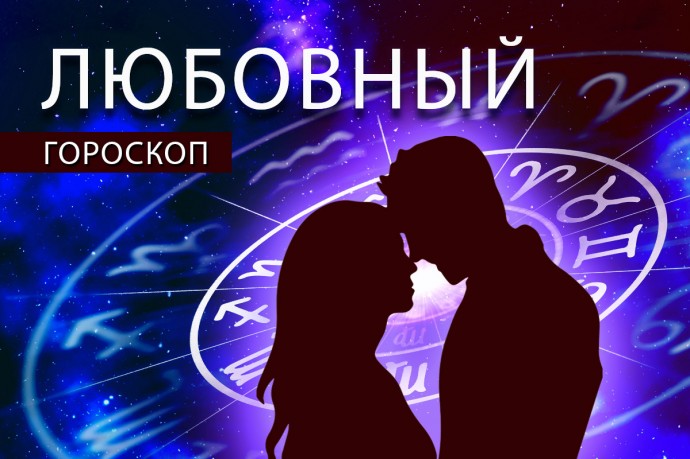 ЛЮБОВНЫЙ
ГОРОСКОП